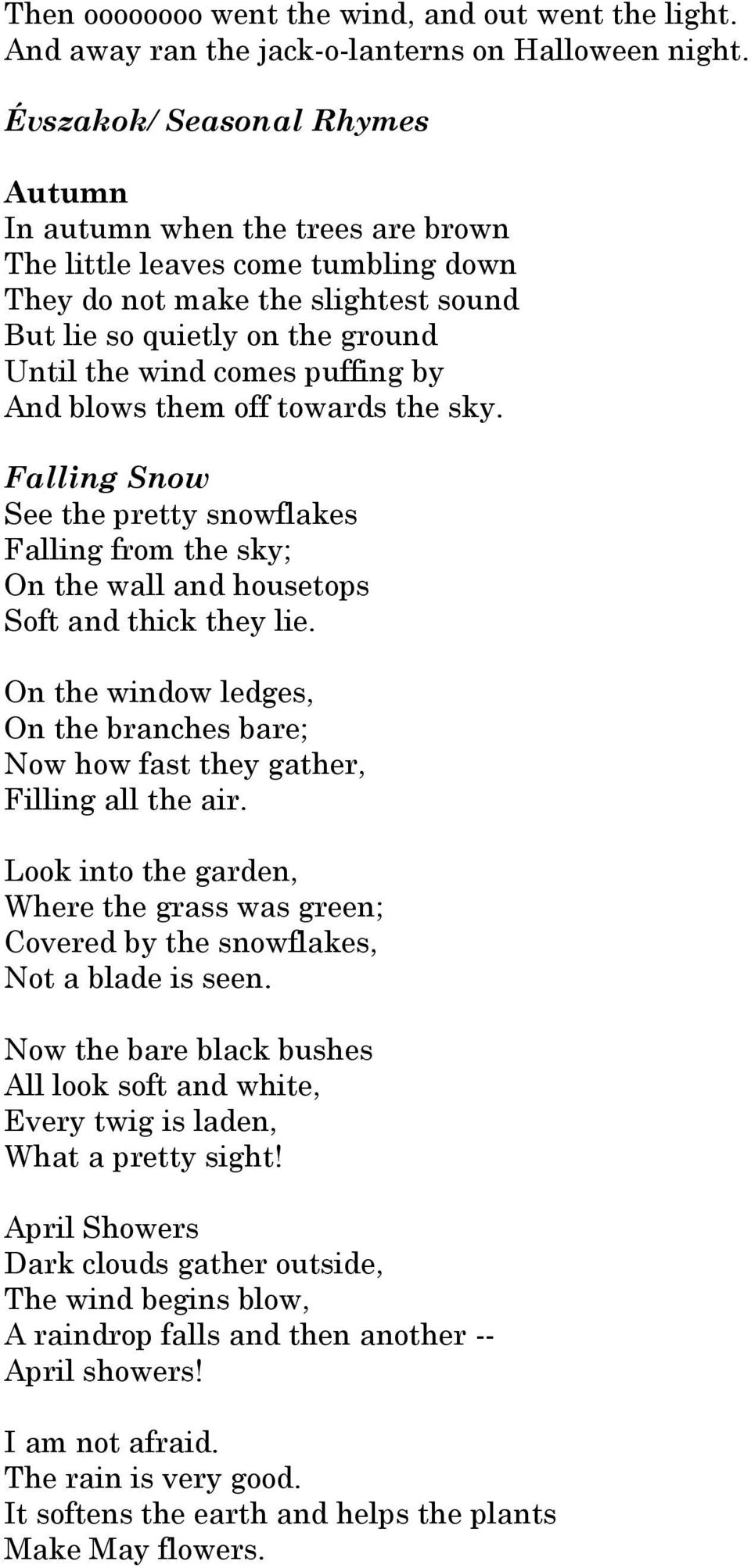 Then oooooooo went the wind, and out went the light.
And away ran the jack-o-lanterns on Halloween night.

Évszakok/ Seasonal Rhymes

Autumn
In autumn when the trees are brown
The little leaves come tumbling down
They do not make the slightest sound
But lie so quietly on the ground
Until the wind comes puffing by
And blows them off towards the sky.

Falling Snow
See the pretty snowflakes
Falling from the sky;
On the wall and housetops
Soft and thick they lie.

On the window ledges,
On the branches bare;
Now how fast they gather,
Filling all the air.

Look into the garden,
Where the grass was green;
Covered by the snowflakes,
Not a blade is seen.

Now the bare black bushes
All look soft and white,
Every twig is laden,
What a pretty sight!

April Showers
Dark clouds gather outside,
The wind begins blow,
A raindrop falls and then another --
April showers!

I am not afraid.
The rain is very good.
It softens the earth and helps the plants
Make May flowers.